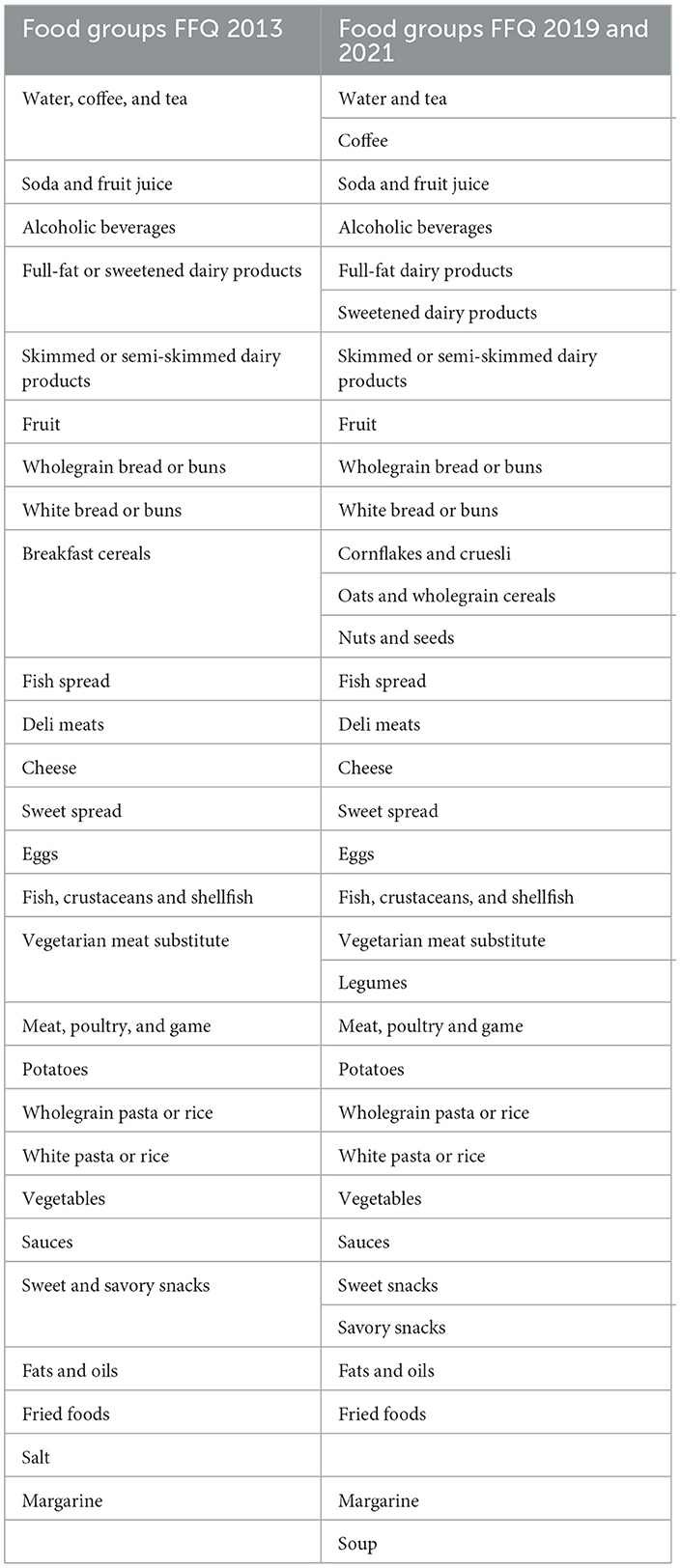 | Food groups FFQ 2013 | Food groups FFQ 2019 and 2021 |
|---|---|
| Water, coffee, and tea | Water and tea |
| | Coffee |
| Soda and fruit juice | Soda and fruit juice |
| Alcoholic beverages | Alcoholic beverages |
| Full-fat or sweetened dairy products | Full-fat dairy products |
| | Sweetened dairy products |
| Skimmed or semi-skimmed dairy products | Skimmed or semi-skimmed dairy products |
| Fruit | Fruit |
| Wholegrain bread or buns | Wholegrain bread or buns |
| White bread or buns | White bread or buns |
| Breakfast cereals | Cornflakes and cruesli |
| | Oats and wholegrain cereals |
| | Nuts and seeds |
| Fish spread | Fish spread |
| Deli meats | Deli meats |
| Cheese | Cheese |
| Sweet spread | Sweet spread |
| Eggs | Eggs |
| Fish, crustaceans and shellfish | Fish, crustaceans, and shellfish |
| Vegetarian meat substitute | Vegetarian meat substitute |
| | Legumes |
| Meat, poultry, and game | Meat, poultry and game |
| Potatoes | Potatoes |
| Wholegrain pasta or rice | Wholegrain pasta or rice |
| White pasta or rice | White pasta or rice |
| Vegetables | Vegetables |
| Sauces | Sauces |
| Sweet and savory snacks | Sweet snacks |
| | Savory snacks |
| Fats and oils | Fats and oils |
| Fried foods | Fried foods |
| Salt | |
| Margarine | Margarine |
| | Soup |